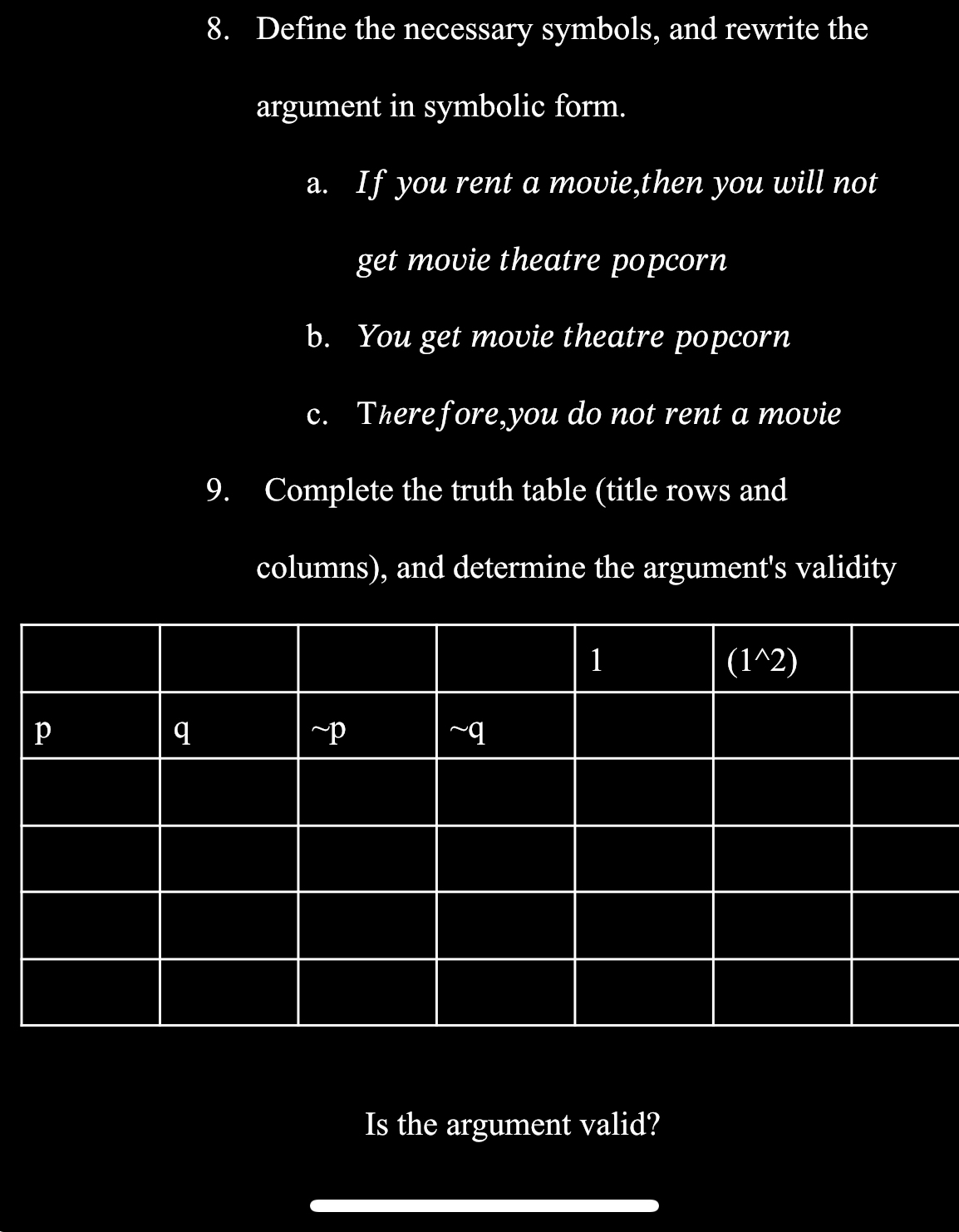 8. Define the necessary symbols, and rewrite the argument in symbolic form.

a. If you rent a movie,then you will not get movie theatre popcorn

b. You get movie theatre popcorn

c. Therefore,you do not rent a movie

9. Complete the truth table (title rows and columns), and determine the argument's validity

| | | | | 1 | (1^2) | |
|---|---|---|---|---|---|---|
| p | q | ~p | ~q | | | |
| | | | | | | |
| | | | | | | |
| | | | | | | |
| | | | | | | |

Is the argument valid?